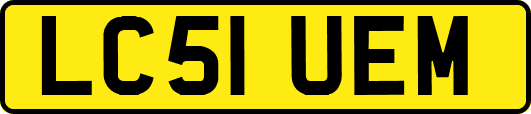 LC51 UEM